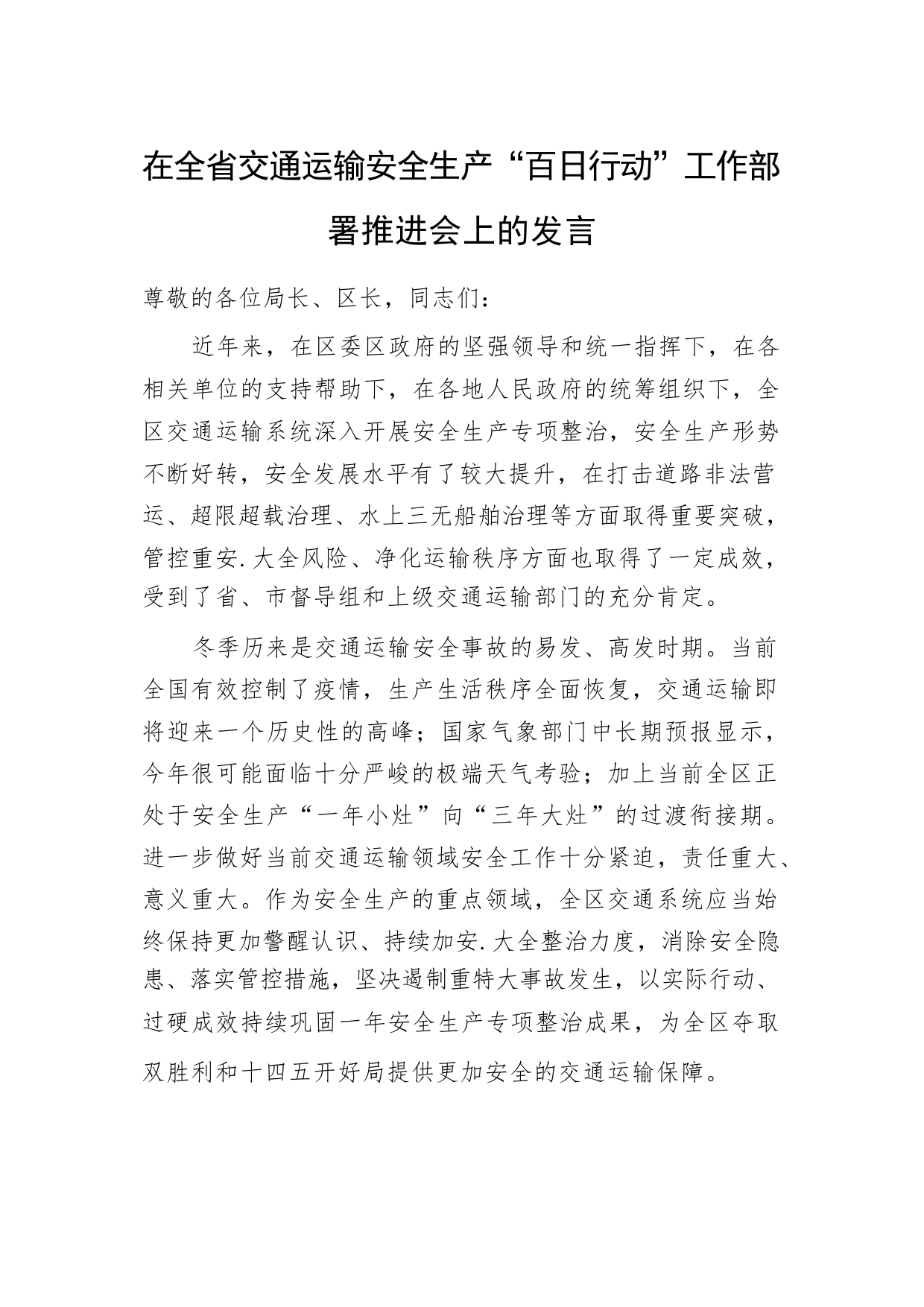 在全省交通运输安全生产“百日行动”工作部署推进会上的发言

尊敬的各位局长、区长，同志们：

近年来，在区委区政府的坚强领导和统一指挥下，在各相关单位的支持帮助下，在各地人民政府的统筹组织下，全区交通运输系统深入开展安全生产专项整治，安全生产形势不断好转，安全发展水平有了较大提升，在打击道路非法营运、超限超载治理、水上三无船舶治理等方面取得重要突破，管控重安.大全风险、净化运输秩序方面也取得了一定成效，受到了省、市督导组和上级交通运输部门的充分肯定。

冬季历来是交通运输安全事故的易发、高发时期。当前全国有效控制了疫情，生产生活秩序全面恢复，交通运输即将迎来一个历史性的高峰；国家气象部门中长期预报显示，今年很可能面临十分严峻的极端天气考验；加上当前全区正处于安全生产“一年小灶”向“三年大灶”的过渡衔接期。进一步做好当前交通运输领域安全工作十分紧迫，责任重大、意义重大。作为安全生产的重点领域，全区交通系统应当始终保持更加警醒认识、持续加安.大全整治力度，消除安全隐患、落实管控措施，坚决遏制重特大事故发生，以实际行动、过硬成效持续巩固一年安全生产专项整治成果，为全区夺取双胜利和十四五开好局提供更加安全的交通运输保障。